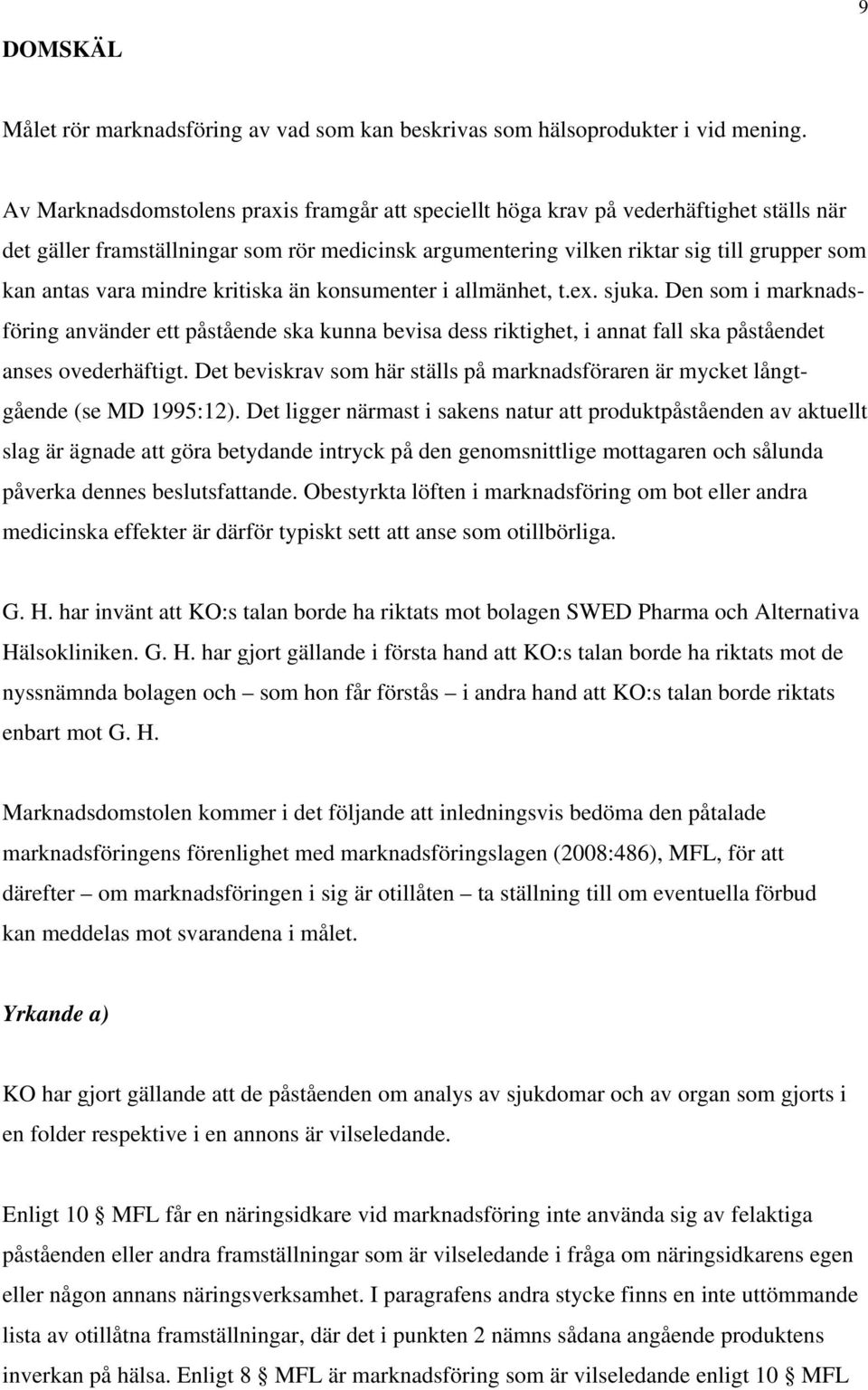 9

DOMSKÄL

Målet rör marknadsföring av vad som kan beskrivas som hälsoprodukter i vid mening.

Av Marknadsdomstolens praxis framgår att speciellt höga krav på vederhäftighet ställs när det gäller framställningar som rör medicinsk argumentering vilken riktar sig till grupper som kan antas vara mindre kritiska än konsumenter i allmänhet, t.ex. sjuka. Den som i marknadsföring använder ett påstående ska kunna bevisa dess riktighet, i annat fall ska påståendet anses ovederhäftigt. Det beviskrav som här ställs på marknadsföraren är mycket långtgående (se MD 1995:12). Det ligger närmast i sakens natur att produktpåståenden av aktuellt slag är ägnade att göra betydande intryck på den genomsnittlige mottagaren och sålunda påverka dennes beslutsfattande. Obestyrkta löften i marknadsföring om bot eller andra medicinska effekter är därför typiskt sett att anse som otillbörliga.

G. H. har invänt att KO:s talan borde ha riktats mot bolagen SWED Pharma och Alternativa Hälsokliniken. G. H. har gjort gällande i första hand att KO:s talan borde ha riktats mot de nyssnämnda bolagen och – som hon får förstås – i andra hand att KO:s talan borde riktats enbart mot G. H.

Marknadsdomstolen kommer i det följande att inledningsvis bedöma den påtalade marknadsföringens förenlighet med marknadsföringslagen (2008:486), MFL, för att därefter – om marknadsföringen i sig är otillåten – ta ställning till om eventuella förbud kan meddelas mot svarandena i målet.

Yrkande a)

KO har gjort gällande att de påståenden om analys av sjukdomar och av organ som gjorts i en folder respektive i en annons är vilseledande.

Enligt 10 § MFL får en näringsidkare vid marknadsföring inte använda sig av felaktiga påståenden eller andra framställningar som är vilseledande i fråga om näringsidkarens egen eller någon annans näringsverksamhet. I paragrafens andra stycke finns en inte uttömmande lista av otillåtna framställningar, där det i punkten 2 nämns sådana angående produktens inverkan på hälsa. Enligt 8 § MFL är marknadsföring som är vilseledande enligt 10 § MFL